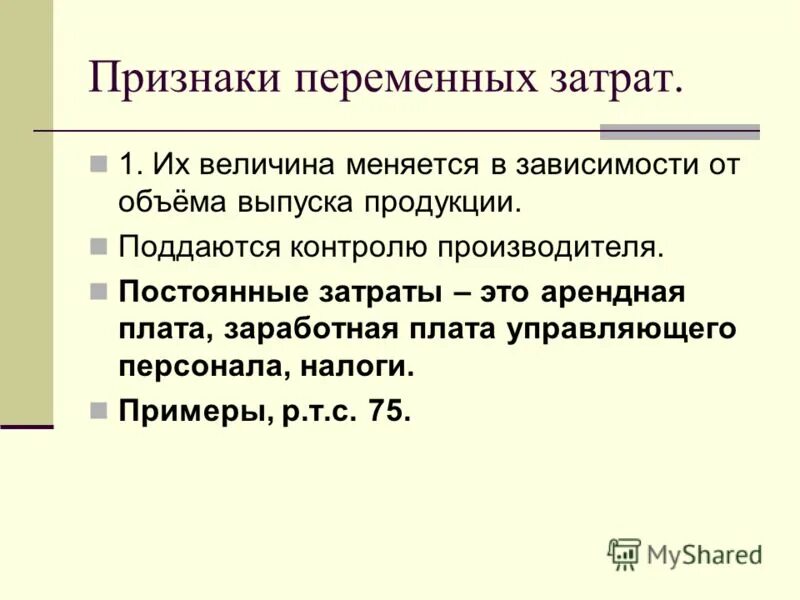 Признаки переменных затрат.

1. Их величина меняется в зависимости от объёма выпуска продукции.

Поддаются контролю производителя.

Постоянные затраты – это арендная плата, заработная плата управляющего персонала, налоги.

Примеры, р.т.с. 75.

MyShared